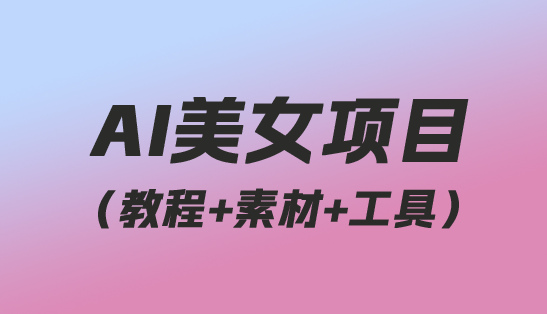 AI美女项目

（教程+素材+工具）